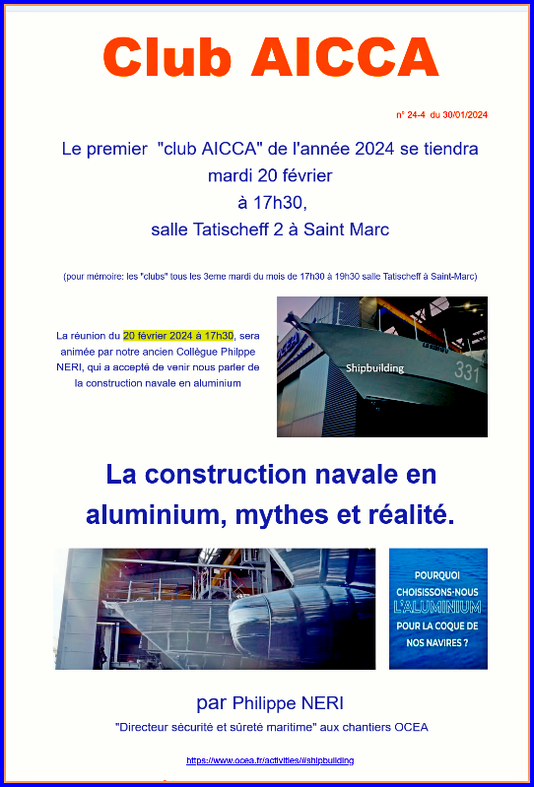 Club AICCA

n° 24-4 du 30/01/2024

Le premier "club AICCA" de l'année 2024 se tiendra mardi 20 février à 17h30, salle Tatischeff 2 à Saint Marc

(pour mémoire: les "clubs" tous les 3eme mardi du mois de 17h30 à 19h30 salle Tatischeff à Saint-Marc)

La réunion du 20 février 2024 à 17h30, sera animée par notre ancien Collègue Philppe NERI, qui a accepté de venir nous parler de la construction navale en aluminium

Shipbuilding

331

La construction navale en aluminium, mythes et réalité.

POURQUOI CHOISISSONS-NOUS L'ALUMINIUM POUR LA COQUE DE NOS NAVIRES ?

par Philippe NERI

"Directeur sécurité et sûreté maritime" aux chantiers OCEA

https://www.ocea.fr/activities/#shipbuilding